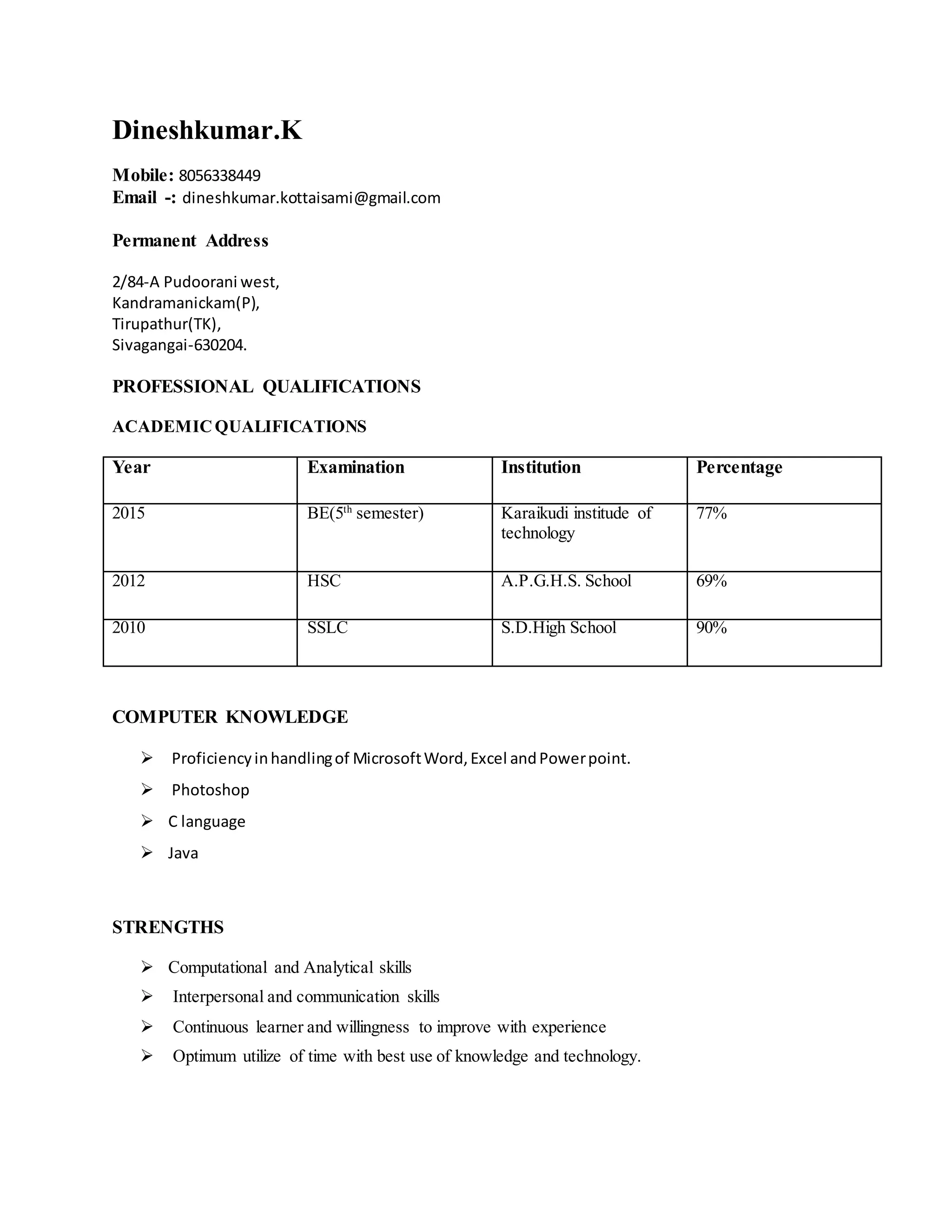 Dineshkumar.K

Mobile: 8056338449
Email -: dineshkumar.kottaisami@gmail.com

Permanent Address

2/84-A Pudoorani west,
Kandramanickam(P),
Tirupathur(TK),
Sivagangai-630204.

PROFESSIONAL QUALIFICATIONS

ACADEMIC QUALIFICATIONS

| Year | Examination | Institution | Percentage |
|---|---|---|---|
| 2015 | BE($5^{th}$ semester) | Karaikudi institude of technology | 77% |
| 2012 | HSC | A.P.G.H.S. School | 69% |
| 2010 | SSLC | S.D.High School | 90% |

COMPUTER KNOWLEDGE

➢ Proficiency in handling of Microsoft Word, Excel and Power point.
➢ Photoshop
➢ C language
➢ Java

STRENGTHS

➢ Computational and Analytical skills
➢ Interpersonal and communication skills
➢ Continuous learner and willingness to improve with experience
➢ Optimum utilize of time with best use of knowledge and technology.